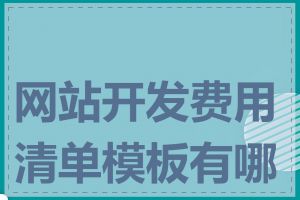 网站开发费用清单模板有哪